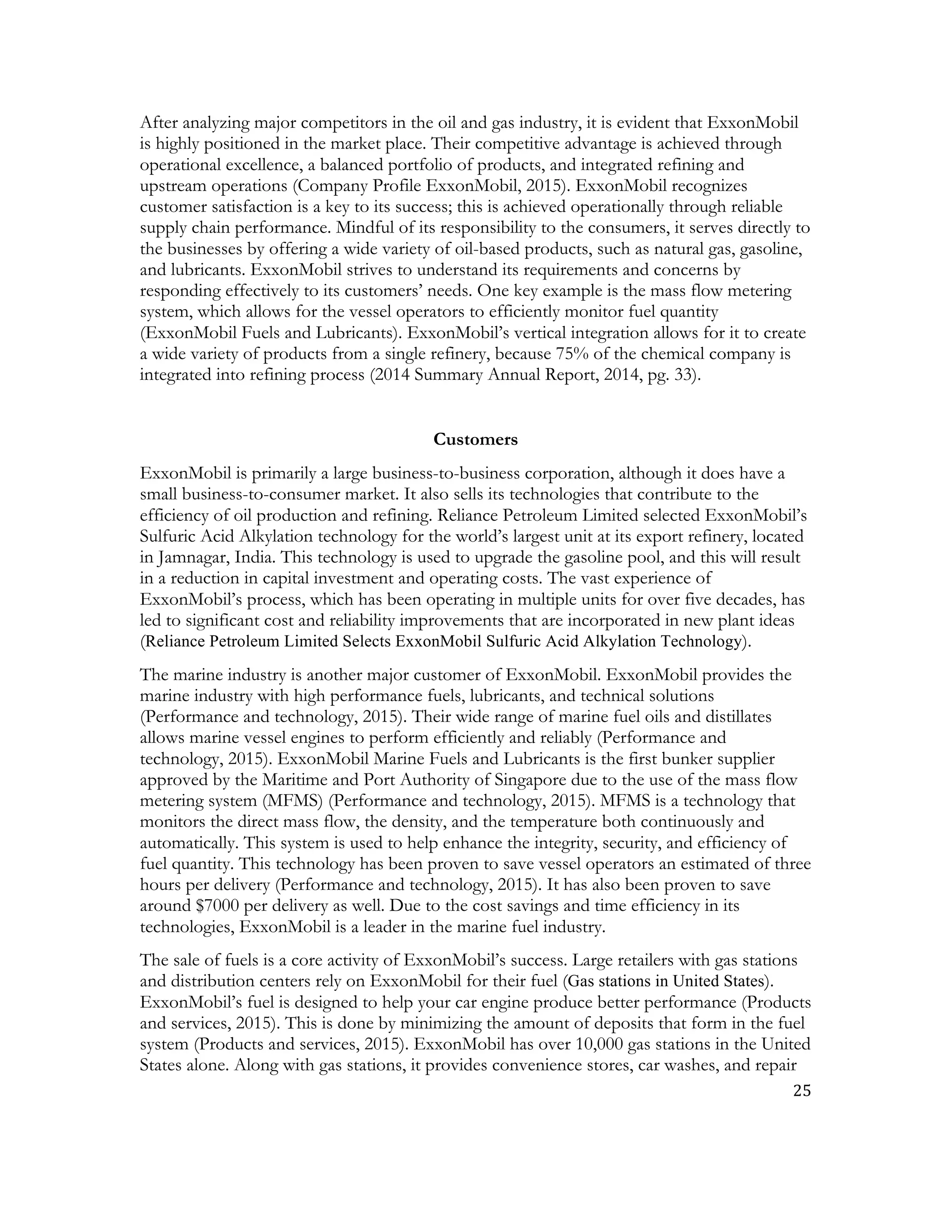 After analyzing major competitors in the oil and gas industry, it is evident that ExxonMobil is highly positioned in the market place. Their competitive advantage is achieved through operational excellence, a balanced portfolio of products, and integrated refining and upstream operations (Company Profile ExxonMobil, 2015). ExxonMobil recognizes customer satisfaction is a key to its success; this is achieved operationally through reliable supply chain performance. Mindful of its responsibility to the consumers, it serves directly to the businesses by offering a wide variety of oil-based products, such as natural gas, gasoline, and lubricants. ExxonMobil strives to understand its requirements and concerns by responding effectively to its customers' needs. One key example is the mass flow metering system, which allows for the vessel operators to efficiently monitor fuel quantity (ExxonMobil Fuels and Lubricants). ExxonMobil's vertical integration allows for it to create a wide variety of products from a single refinery, because 75% of the chemical company is integrated into refining process (2014 Summary Annual Report, 2014, pg. 33).

Customers

ExxonMobil is primarily a large business-to-business corporation, although it does have a small business-to-consumer market. It also sells its technologies that contribute to the efficiency of oil production and refining. Reliance Petroleum Limited selected ExxonMobil's Sulfuric Acid Alkylation technology for the world's largest unit at its export refinery, located in Jamnagar, India. This technology is used to upgrade the gasoline pool, and this will result in a reduction in capital investment and operating costs. The vast experience of ExxonMobil's process, which has been operating in multiple units for over five decades, has led to significant cost and reliability improvements that are incorporated in new plant ideas (Reliance Petroleum Limited Selects ExxonMobil Sulfuric Acid Alkylation Technology).

The marine industry is another major customer of ExxonMobil. ExxonMobil provides the marine industry with high performance fuels, lubricants, and technical solutions (Performance and technology, 2015). Their wide range of marine fuel oils and distillates allows marine vessel engines to perform efficiently and reliably (Performance and technology, 2015). ExxonMobil Marine Fuels and Lubricants is the first bunker supplier approved by the Maritime and Port Authority of Singapore due to the use of the mass flow metering system (MFMS) (Performance and technology, 2015). MFMS is a technology that monitors the direct mass flow, the density, and the temperature both continuously and automatically. This system is used to help enhance the integrity, security, and efficiency of fuel quantity. This technology has been proven to save vessel operators an estimated of three hours per delivery (Performance and technology, 2015). It has also been proven to save around $7000 per delivery as well. Due to the cost savings and time efficiency in its technologies, ExxonMobil is a leader in the marine fuel industry.

The sale of fuels is a core activity of ExxonMobil's success. Large retailers with gas stations and distribution centers rely on ExxonMobil for their fuel (Gas stations in United States). ExxonMobil's fuel is designed to help your car engine produce better performance (Products and services, 2015). This is done by minimizing the amount of deposits that form in the fuel system (Products and services, 2015). ExxonMobil has over 10,000 gas stations in the United States alone. Along with gas stations, it provides convenience stores, car washes, and repair

25